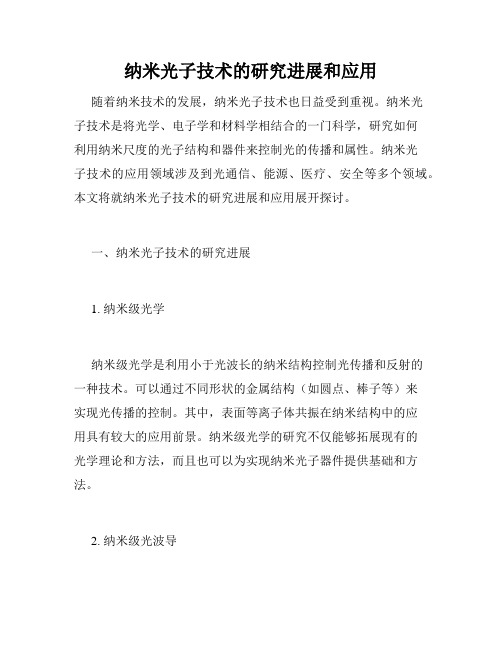 纳米光子技术的研究进展和应用

随着纳米技术的发展，纳米光子技术也日益受到重视。纳米光子技术是将光学、电子学和材料学相结合的一门科学，研究如何利用纳米尺度的光子结构和器件来控制光的传播和属性。纳米光子技术的应用领域涉及到光通信、能源、医疗、安全等多个领域。本文将就纳米光子技术的研究进展和应用展开探讨。

一、纳米光子技术的研究进展

1. 纳米级光学

纳米级光学是利用小于光波长的纳米结构控制光传播和反射的一种技术。可以通过不同形状的金属结构（如圆点、棒子等）来实现光传播的控制。其中，表面等离子体共振在纳米结构中的应用具有较大的应用前景。纳米级光学的研究不仅能够拓展现有的光学理论和方法，而且也可以为实现纳米光子器件提供基础和方法。

2. 纳米级光波导